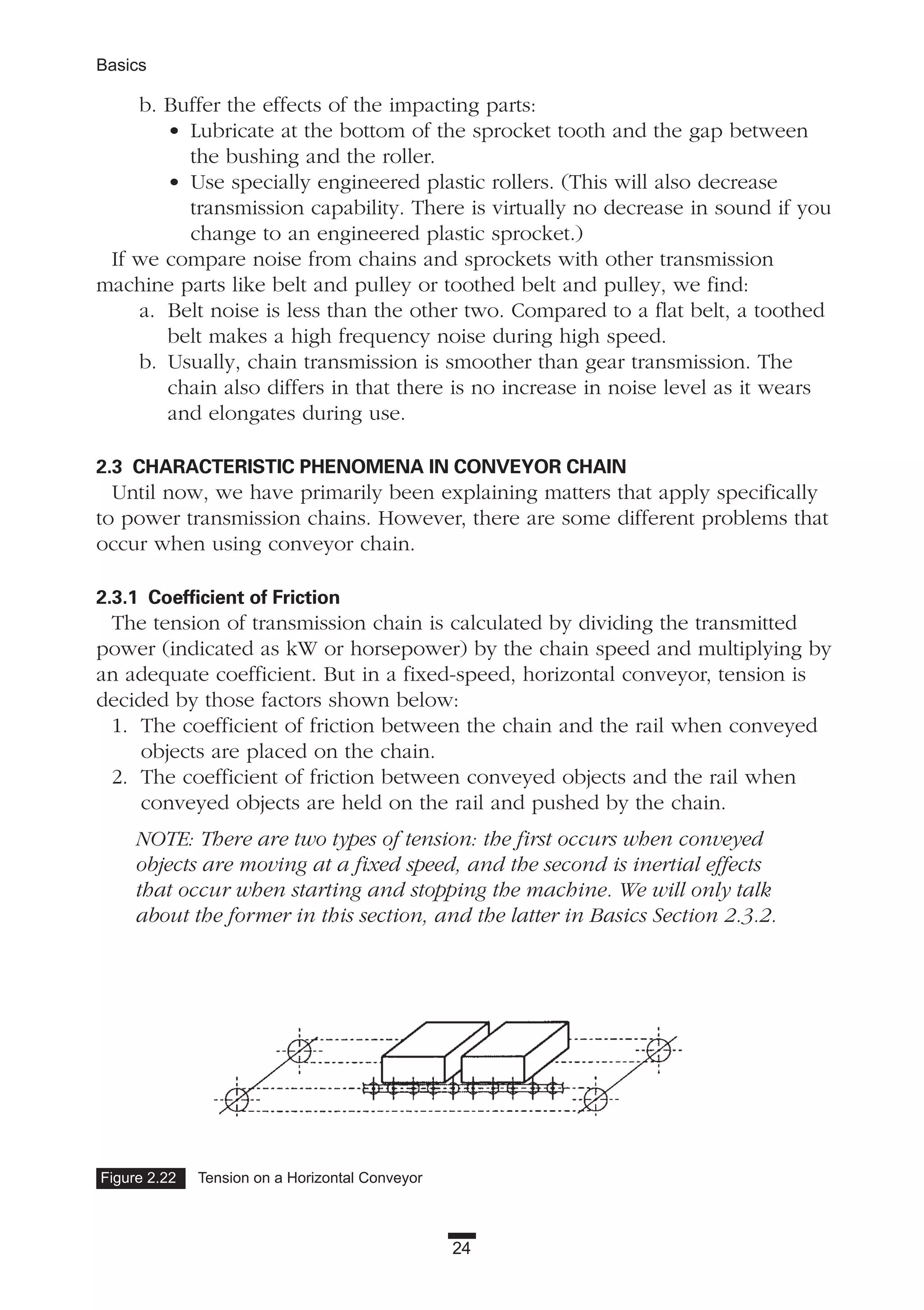 Basics

b. Buffer the effects of the impacting parts:
• Lubricate at the bottom of the sprocket tooth and the gap between the bushing and the roller.
• Use specially engineered plastic rollers. (This will also decrease transmission capability. There is virtually no decrease in sound if you change to an engineered plastic sprocket.)

If we compare noise from chains and sprockets with other transmission machine parts like belt and pulley or toothed belt and pulley, we find:
a. Belt noise is less than the other two. Compared to a flat belt, a toothed belt makes a high frequency noise during high speed.
b. Usually, chain transmission is smoother than gear transmission. The chain also differs in that there is no increase in noise level as it wears and elongates during use.

2.3 CHARACTERISTIC PHENOMENA IN CONVEYOR CHAIN
Until now, we have primarily been explaining matters that apply specifically to power transmission chains. However, there are some different problems that occur when using conveyor chain.

2.3.1 Coefficient of Friction
The tension of transmission chain is calculated by dividing the transmitted power (indicated as kW or horsepower) by the chain speed and multiplying by an adequate coefficient. But in a fixed-speed, horizontal conveyor, tension is decided by those factors shown below:
1. The coefficient of friction between the chain and the rail when conveyed objects are placed on the chain.
2. The coefficient of friction between conveyed objects and the rail when conveyed objects are held on the rail and pushed by the chain.

NOTE: There are two types of tension: the first occurs when conveyed objects are moving at a fixed speed, and the second is inertial effects that occur when starting and stopping the machine. We will only talk about the former in this section, and the latter in Basics Section 2.3.2.

Figure 2.22 Tension on a Horizontal Conveyor

24